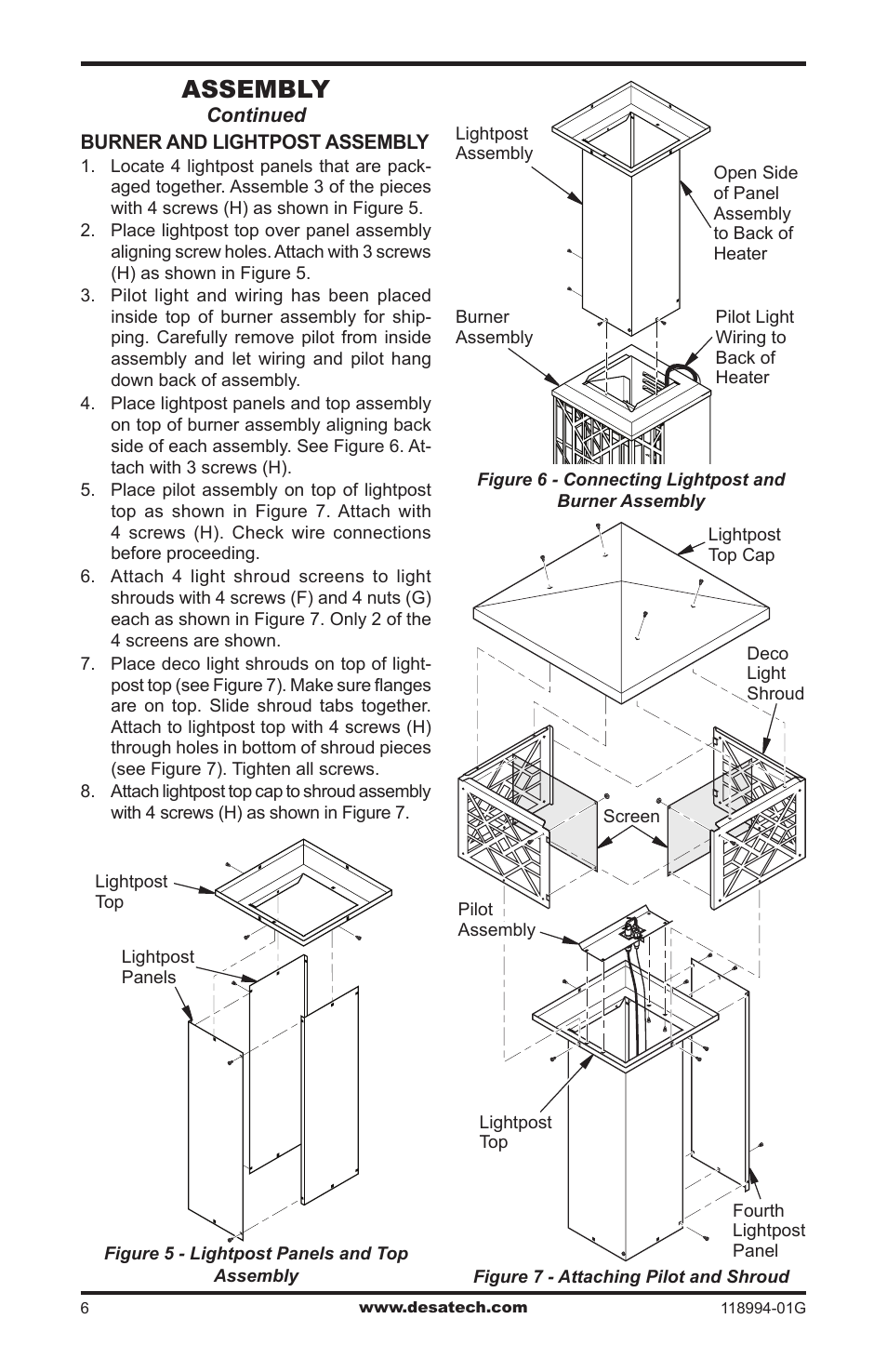 ASSEMBLY
Continued

BURNER AND LIGHTPOST ASSEMBLY

1. Locate 4 lightpost panels that are packaged together. Assemble 3 of the pieces with 4 screws (H) as shown in Figure 5.
2. Place lightpost top over panel assembly aligning screw holes. Attach with 3 screws (H) as shown in Figure 5.
3. Pilot light and wiring has been placed inside top of burner assembly for shipping. Carefully remove pilot from inside assembly and let wiring and pilot hang down back of assembly.
4. Place lightpost panels and top assembly on top of burner assembly aligning back side of each assembly. See Figure 6. Attach with 3 screws (H).
5. Place pilot assembly on top of lightpost top as shown in Figure 7. Attach with 4 screws (H). Check wire connections before proceeding.
6. Attach 4 light shroud screens to light shrouds with 4 screws (F) and 4 nuts (G) each as shown in Figure 7. Only 2 of the 4 screens are shown.
7. Place deco light shrouds on top of lightpost top (see Figure 7). Make sure flanges are on top. Slide shroud tabs together. Attach to lightpost top with 4 screws (H) through holes in bottom of shroud pieces (see Figure 7). Tighten all screws.
8. Attach lightpost top cap to shroud assembly with 4 screws (H) as shown in Figure 7.

Lightpost Top
Lightpost Panels

Figure 5 - Lightpost Panels and Top Assembly

Lightpost Assembly
Open Side of Panel Assembly to Back of Heater
Burner Assembly
Pilot Light Wiring to Back of Heater

Figure 6 - Connecting Lightpost and Burner Assembly

Lightpost Top Cap
Deco Light Shroud
Screen
Pilot Assembly
Lightpost Top
Fourth Lightpost Panel

Figure 7 - Attaching Pilot and Shroud

6 www.desatech.com 118994-01G